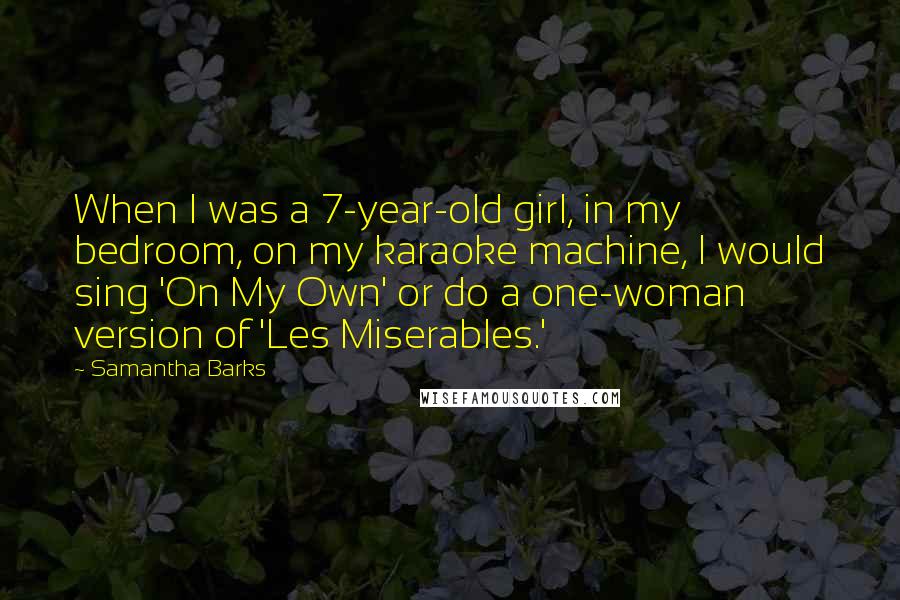 When I was a 7-year-old girl, in my bedroom, on my karaoke machine, I would sing 'On My Own' or do a one-woman version of 'Les Miserables.'

~ Samantha Barks

WISEFAMOUSQUOTES.COM